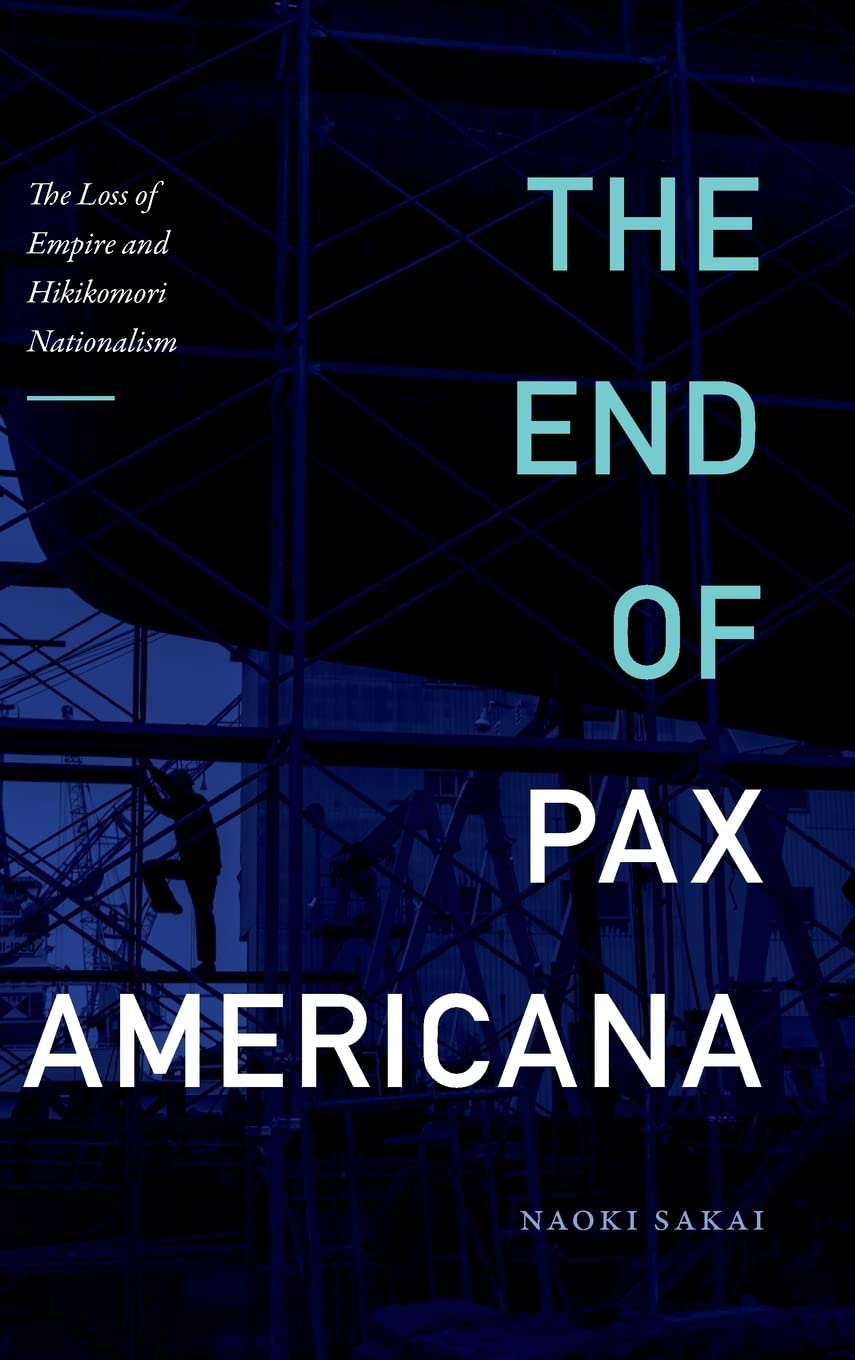 The Loss of Empire and Hikikomori Nationalism

THE END OF PAX AMERICANA

NAOKI SAKAI